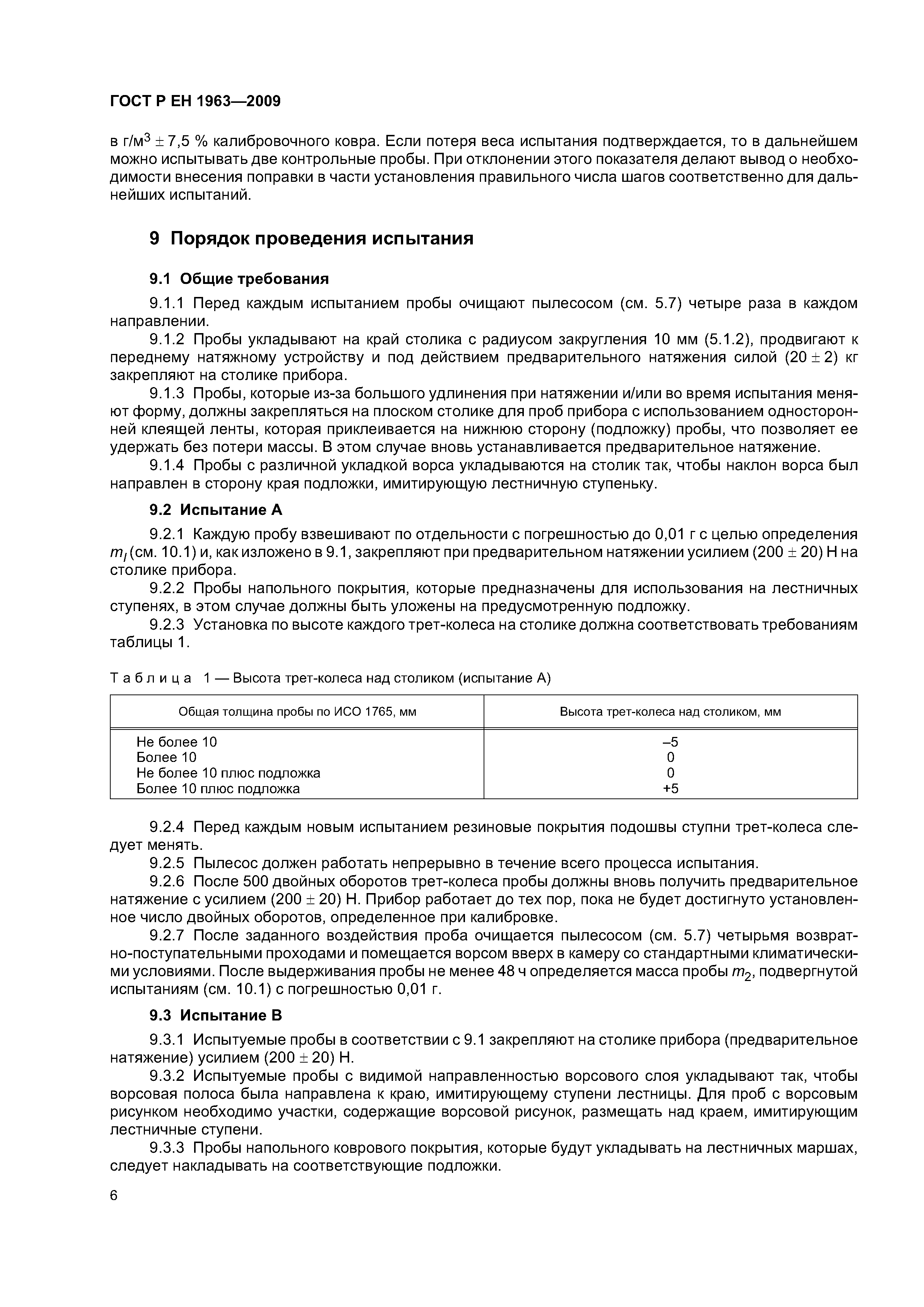 ГОСТ Р ЕН 1963—2009

в г/м$^3$ $\pm$ 7,5 % калибровочного ковра. Если потеря веса испытания подтверждается, то в дальнейшем можно испытывать две контрольные пробы. При отклонении этого показателя делают вывод о необходимости внесения поправки в части установления правильного числа шагов соответственно для дальнейших испытаний.

9 Порядок проведения испытания

9.1 Общие требования

9.1.1 Перед каждым испытанием пробы очищают пылесосом (см. 5.7) четыре раза в каждом направлении.

9.1.2 Пробы укладывают на край столика с радиусом закругления 10 мм (5.1.2), продвигают к переднему натяжному устройству и под действием предварительного натяжения силой (20 $\pm$ 2) кг закрепляют на столике прибора.

9.1.3 Пробы, которые из-за большого удлинения при натяжении и/или во время испытания меняют форму, должны закрепляться на плоском столике для проб прибора с использованием односторонней клеящей ленты, которая приклеивается на нижнюю сторону (подложку) пробы, что позволяет ее удержать без потери массы. В этом случае вновь устанавливается предварительное натяжение.

9.1.4 Пробы с различной укладкой ворса укладываются на столик так, чтобы наклон ворса был направлен в сторону края подложки, имитирующую лестничную ступеньку.

9.2 Испытание А

9.2.1 Каждую пробу взвешивают по отдельности с погрешностью до 0,01 г с целью определения $m_l$ (см. 10.1) и, как изложено в 9.1, закрепляют при предварительном натяжении усилием (200 $\pm$ 20) Н на столике прибора.

9.2.2 Пробы напольного покрытия, которые предназначены для использования на лестничных ступенях, в этом случае должны быть уложены на предусмотренную подложку.

9.2.3 Установка по высоте каждого трет-колеса на столике должна соответствовать требованиям таблицы 1.

Таблица 1 — Высота трет-колеса над столиком (испытание А)

| Общая толщина пробы по ИСО 1765, мм | Высота трет-колеса над столиком, мм |
|---|---|
| Не более 10 | –5 |
| Более 10 | 0 |
| Не более 10 плюс подложка | 0 |
| Более 10 плюс подложка | +5 |

9.2.4 Перед каждым новым испытанием резиновые покрытия подошвы ступни трет-колеса следует менять.

9.2.5 Пылесос должен работать непрерывно в течение всего процесса испытания.

9.2.6 После 500 двойных оборотов трет-колеса пробы должны вновь получить предварительное натяжение с усилием (200 $\pm$ 20) Н. Прибор работает до тех пор, пока не будет достигнуто установленное число двойных оборотов, определенное при калибровке.

9.2.7 После заданного воздействия проба очищается пылесосом (см. 5.7) четырьмя возвратно-поступательными проходами и помещается ворсом вверх в камеру со стандартными климатическими условиями. После выдерживания пробы не менее 48 ч определяется масса пробы $m_2$, подвергнутой испытаниям (см. 10.1) с погрешностью 0,01 г.

9.3 Испытание В

9.3.1 Испытуемые пробы в соответствии с 9.1 закрепляют на столике прибора (предварительное натяжение) усилием (200 $\pm$ 20) Н.

9.3.2 Испытуемые пробы с видимой направленностью ворсового слоя укладывают так, чтобы ворсовая полоса была направлена к краю, имитирующему ступени лестницы. Для проб с ворсовым рисунком необходимо участки, содержащие ворсовой рисунок, размещать над краем, имитирующим лестничные ступени.

9.3.3 Пробы напольного коврового покрытия, которые будут укладывать на лестничных маршах, следует накладывать на соответствующие подложки.

6